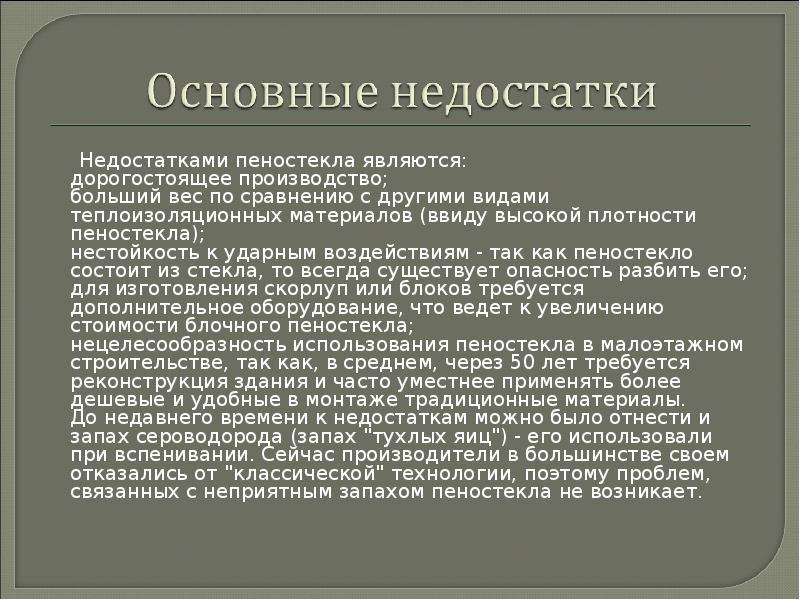 Основные недостатки

Недостатками пеностекла являются:
дорогостоящее производство;
больший вес по сравнению с другими видами теплоизоляционных материалов (ввиду высокой плотности пеностекла);
нестойкость к ударным воздействиям - так как пеностекло состоит из стекла, то всегда существует опасность разбить его;
для изготовления скорлуп или блоков требуется дополнительное оборудование, что ведет к увеличению стоимости блочного пеностекла;
нецелесообразность использования пеностекла в малоэтажном строительстве, так как, в среднем, через 50 лет требуется реконструкция здания и часто уместнее применять более дешевые и удобные в монтаже традиционные материалы.
До недавнего времени к недостаткам можно было отнести и запах сероводорода (запах "тухлых яиц") - его использовали при вспенивании. Сейчас производители в большинстве своем отказались от "классической" технологии, поэтому проблем, связанных с неприятным запахом пеностекла не возникает.